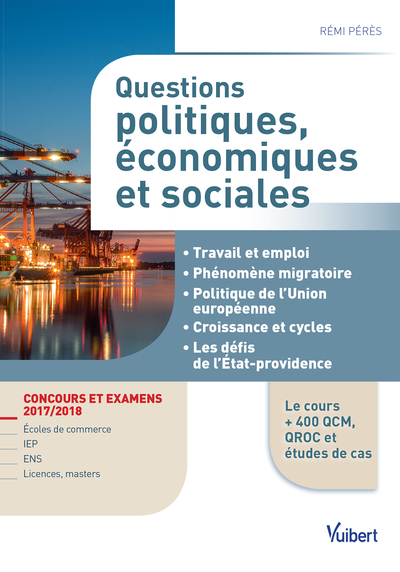 RÉMI PÉRÈS

Questions politiques, économiques et sociales

• Travail et emploi
• Phénomène migratoire
• Politique de l'Union européenne
• Croissance et cycles
• Les défis de l'État-providence

CONCOURS ET EXAMENS 2017/2018

Écoles de commerce
IEP
ENS
Licences, masters

Le cours + 400 QCM, QROC et études de cas

Vuibert